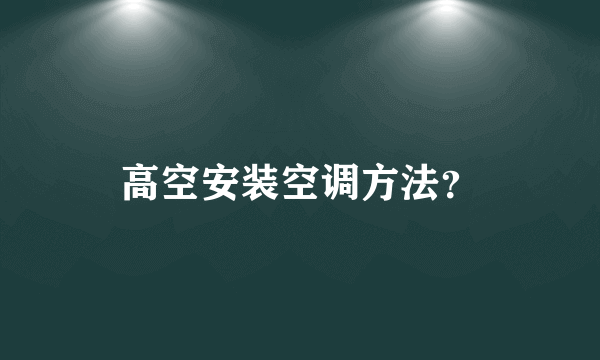 高空安装空调方法?